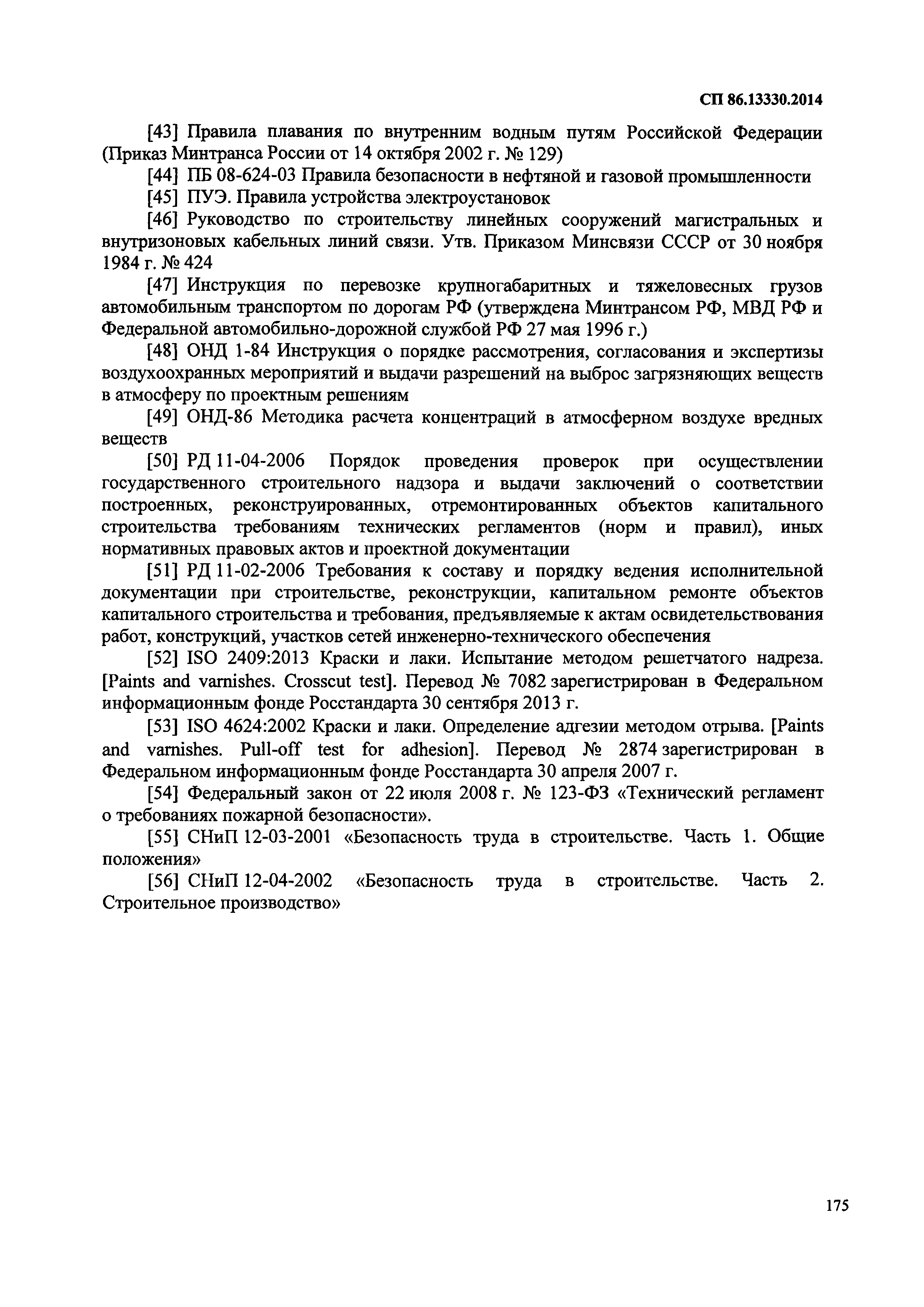 СП 86.13330.2014

[43] Правила плавания по внутренним водным путям Российской Федерации (Приказ Минтранса России от 14 октября 2002 г. № 129)

[44] ПБ 08-624-03 Правила безопасности в нефтяной и газовой промышленности

[45] ПУЭ. Правила устройства электроустановок

[46] Руководство по строительству линейных сооружений магистральных и внутризоновых кабельных линий связи. Утв. Приказом Минсвязи СССР от 30 ноября 1984 г. № 424

[47] Инструкция по перевозке крупногабаритных и тяжеловесных грузов автомобильным транспортом по дорогам РФ (утверждена Минтрансом РФ, МВД РФ и Федеральной автомобильно-дорожной службой РФ 27 мая 1996 г.)

[48] ОНД 1-84 Инструкция о порядке рассмотрения, согласования и экспертизы воздухоохранных мероприятий и выдачи разрешений на выброс загрязняющих веществ в атмосферу по проектным решениям

[49] ОНД-86 Методика расчета концентраций в атмосферном воздухе вредных веществ

[50] РД 11-04-2006 Порядок проведения проверок при осуществлении государственного строительного надзора и выдачи заключений о соответствии построенных, реконструированных, отремонтированных объектов капитального строительства требованиям технических регламентов (норм и правил), иных нормативных правовых актов и проектной документации

[51] РД 11-02-2006 Требования к составу и порядку ведения исполнительной документации при строительстве, реконструкции, капитальном ремонте объектов капитального строительства и требования, предъявляемые к актам освидетельствования работ, конструкций, участков сетей инженерно-технического обеспечения

[52] ISO 2409:2013 Краски и лаки. Испытание методом решетчатого надреза. [Paints and varnishes. Crosscut test]. Перевод № 7082 зарегистрирован в Федеральном информационным фонде Росстандарта 30 сентября 2013 г.

[53] ISO 4624:2002 Краски и лаки. Определение адгезии методом отрыва. [Paints and varnishes. Pull-off test for adhesion]. Перевод № 2874 зарегистрирован в Федеральном информационным фонде Росстандарта 30 апреля 2007 г.

[54] Федеральный закон от 22 июля 2008 г. № 123-ФЗ «Технический регламент о требованиях пожарной безопасности».

[55] СНиП 12-03-2001 «Безопасность труда в строительстве. Часть 1. Общие положения»

[56] СНиП 12-04-2002 «Безопасность труда в строительстве. Часть 2. Строительное производство»

175